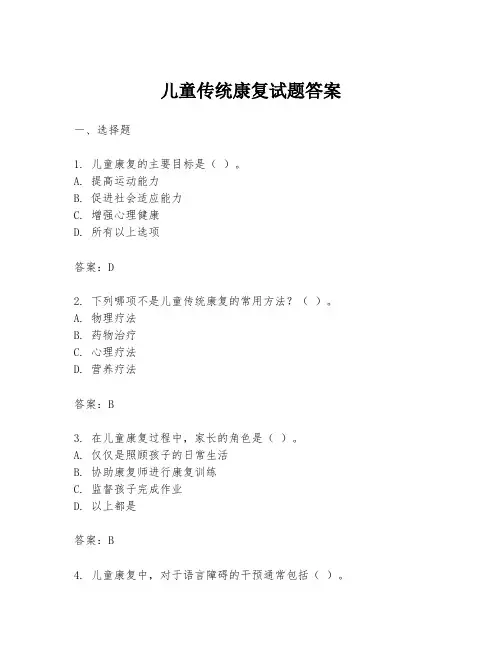 儿童传统康复试题答案

一、选择题

1. 儿童康复的主要目标是（ ）。
A. 提高运动能力
B. 促进社会适应能力
C. 增强心理健康
D. 所有以上选项

答案：D

2. 下列哪项不是儿童传统康复的常用方法？（ ）。
A. 物理疗法
B. 药物治疗
C. 心理疗法
D. 营养疗法

答案：B

3. 在儿童康复过程中，家长的角色是（ ）。
A. 仅仅是照顾孩子的日常生活
B. 协助康复师进行康复训练
C. 监督孩子完成作业
D. 以上都是

答案：B

4. 儿童康复中，对于语言障碍的干预通常包括（ ）。